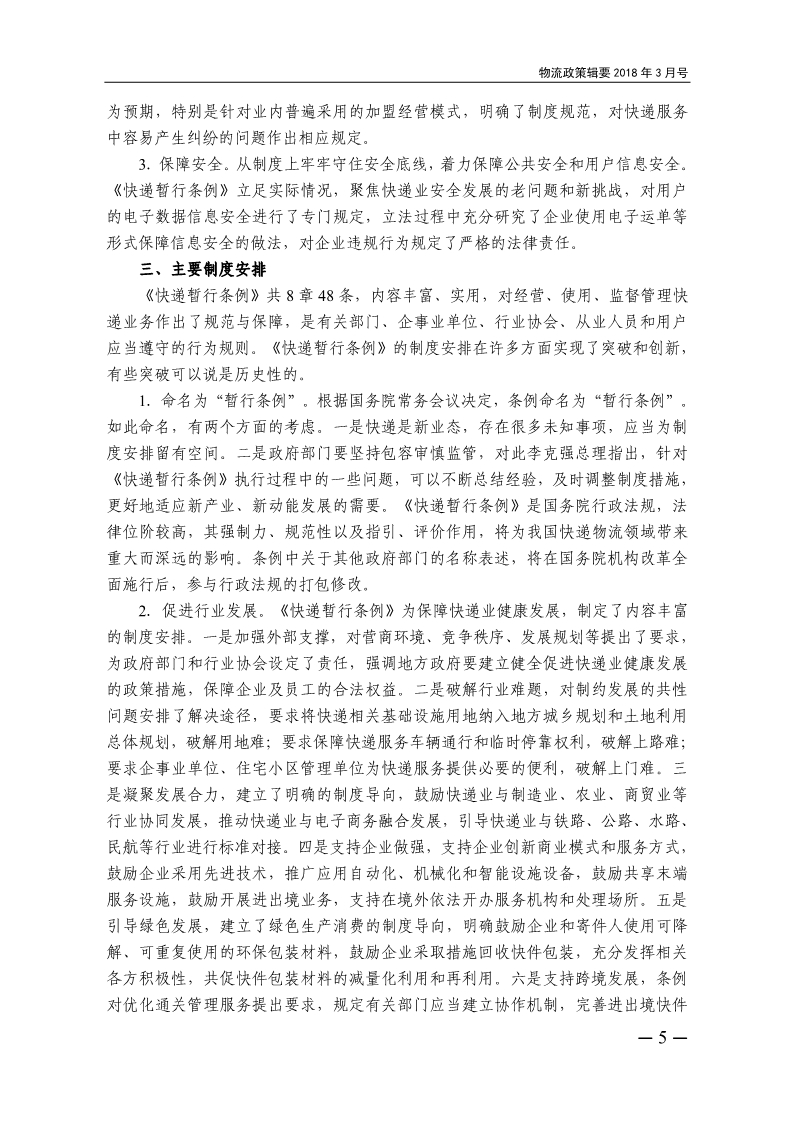 物流政策辑要 2018 年 3 月号

为预期，特别是针对业内普遍采用的加盟经营模式，明确了制度规范，对快递服务中容易产生纠纷的问题作出相应规定。

3. 保障安全。从制度上牢牢守住安全底线，着力保障公共安全和用户信息安全。《快递暂行条例》立足实际情况，聚焦快递业安全发展的老问题和新挑战，对用户的电子数据信息安全进行了专门规定，立法过程中充分研究了企业使用电子运单等形式保障信息安全的做法，对企业违规行为规定了严格的法律责任。

三、主要制度安排

《快递暂行条例》共 8 章 48 条，内容丰富、实用，对经营、使用、监督管理快递业务作出了规范与保障，是有关部门、企事业单位、行业协会、从业人员和用户应当遵守的行为规则。《快递暂行条例》的制度安排在许多方面实现了突破和创新，有些突破可以说是历史性的。

1. 命名为“暂行条例”。根据国务院常务会议决定，条例命名为“暂行条例”。如此命名，有两个方面的考虑。一是快递是新业态，存在很多未知事项，应当为制度安排留有空间。二是政府部门要坚持包容审慎监管，对此李克强总理指出，针对《快递暂行条例》执行过程中的一些问题，可以不断总结经验，及时调整制度措施，更好地适应新产业、新动能发展的需要。《快递暂行条例》是国务院行政法规，法律位阶较高，其强制力、规范性以及指引、评价作用，将为我国快递物流领域带来重大而深远的影响。条例中关于其他政府部门的名称表述，将在国务院机构改革全面施行后，参与行政法规的打包修改。

2. 促进行业发展。《快递暂行条例》为保障快递业健康发展，制定了内容丰富的制度安排。一是加强外部支撑，对营商环境、竞争秩序、发展规划等提出了要求，为政府部门和行业协会设定了责任，强调地方政府要建立健全促进快递业健康发展的政策措施，保障企业及员工的合法权益。二是破解行业难题，对制约发展的共性问题安排了解决途径，要求将快递相关基础设施用地纳入地方城乡规划和土地利用总体规划，破解用地难；要求保障快递服务车辆通行和临时停靠权利，破解上路难；要求企事业单位、住宅小区管理单位为快递服务提供必要的便利，破解上门难。三是凝聚发展合力，建立了明确的制度导向，鼓励快递业与制造业、农业、商贸业等行业协同发展，推动快递业与电子商务融合发展，引导快递业与铁路、公路、水路、民航等行业进行标准对接。四是支持企业做强，支持企业创新商业模式和服务方式，鼓励企业采用先进技术，推广应用自动化、机械化和智能设施设备，鼓励共享末端服务设施，鼓励开展进出境业务，支持在境外依法开办服务机构和处理场所。五是引导绿色发展，建立了绿色生产消费的制度导向，明确鼓励企业和寄件人使用可降解、可重复使用的环保包装材料，鼓励企业采取措施回收快件包装，充分发挥相关各方积极性，共促快件包装材料的减量化利用和再利用。六是支持跨境发展，条例对优化通关管理服务提出要求，规定有关部门应当建立协作机制，完善进出境快件

— 5 —